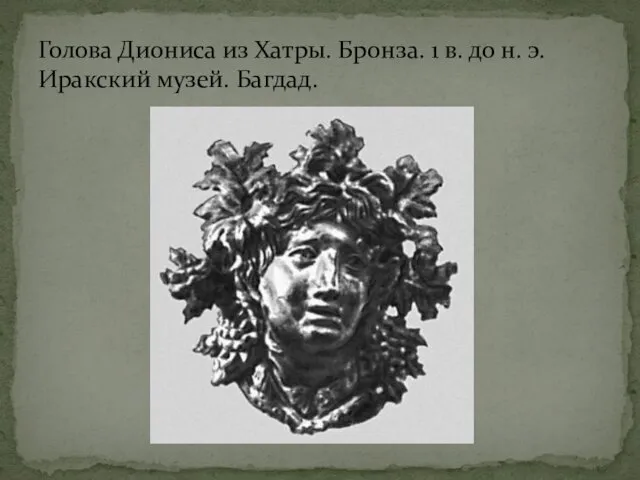 Голова Диониса из Хатры. Бронза. 1 в. до н. э. Иракский музей. Багдад.